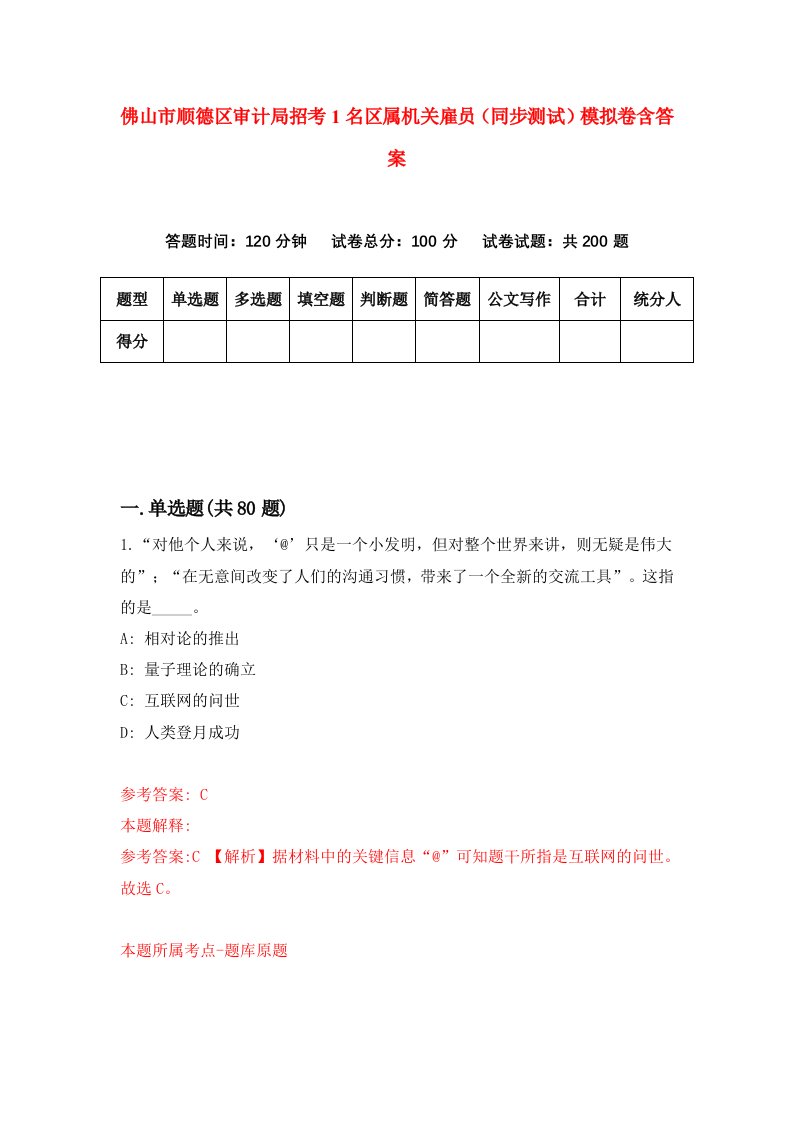 佛山市顺德区审计局招考1名区属机关雇员（同步测试）模拟卷含答案

答题时间：120分钟　试卷总分：100分　试卷试题：共200题

| 题型 | 单选题 | 多选题 | 填空题 | 判断题 | 简答题 | 公文写作 | 合计 | 统分人 |
|---|---|---|---|---|---|---|---|---|
| 得分 | | | | | | | | |

一.单选题(共80题)

1.“对他个人来说，‘@’只是一个小发明，但对整个世界来讲，则无疑是伟大的”；“在无意间改变了人们的沟通习惯，带来了一个全新的交流工具”。这指的是_____。

A: 相对论的推出

B: 量子理论的确立

C: 互联网的问世

D: 人类登月成功

参考答案: C

本题解释:

参考答案:C 【解析】据材料中的关键信息“@”可知题干所指是互联网的问世。故选C。

本题所属考点-题库原题